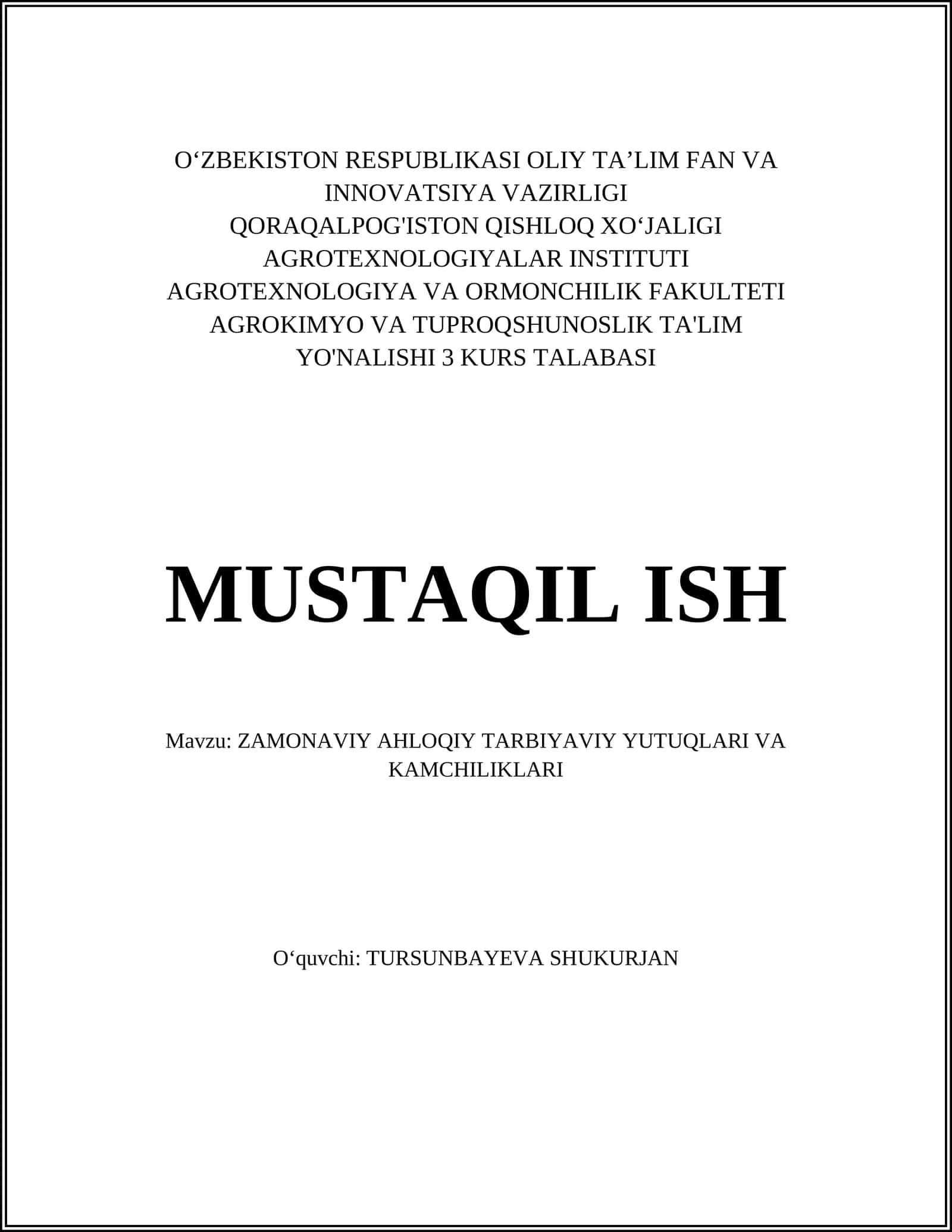 O‘ZBEKISTON RESPUBLIKASI OLIY TA’LIM FAN VA INNOVATSIYA VAZIRLIGI QORAQALPOG'ISTON QISHLOQ XO‘JALIGI AGROTEXNOLOGIYALAR INSTITUTI AGROTEXNOLOGIYA VA ORMONCHILIK FAKULTETI AGROKIMYO VA TUPROQSHUNOSLIK TA'LIM YO'NALISHI 3 KURS TALABASI

MUSTAQIL ISH

Mavzu: ZAMONAVIY AHLOQIY TARBIYAVIY YUTUQLARI VA KAMCHILIKLARI

O‘quvchi: TURSUNBAYEVA SHUKURJAN